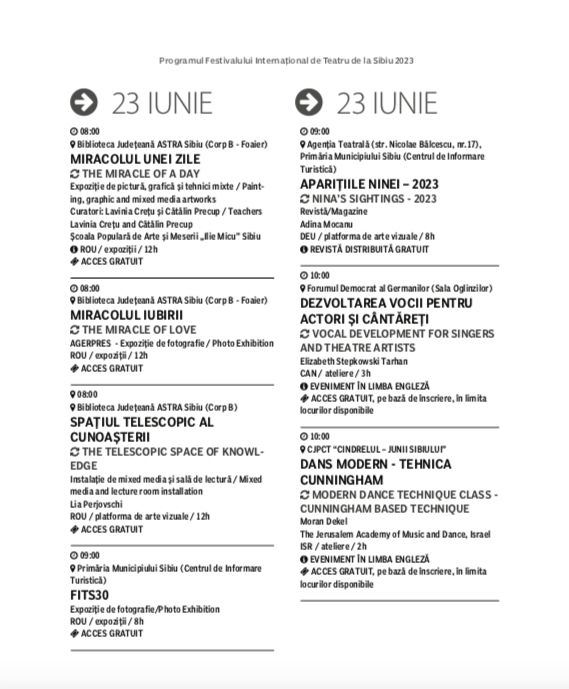 Programul Festivalului Internațional de Teatru de la Sibiu 2023

23 IUNIE

08:00
Biblioteca Județeană ASTRA Sibiu (Corp B - Foaier)
MIRACOLUL UNEI ZILE
THE MIRACLE OF A DAY
Expoziție de pictură, grafică și tehnici mixte / Painting, graphic and mixed media artworks
Curatori: Lavinia Crețu și Cătălin Precup / Teachers Lavinia Crețu and Cătălin Precup
Școala Populară de Arte și Meserii „Ilie Micu" Sibiu
ROU / expoziții / 12h
ACCES GRATUIT

08:00
Biblioteca Județeană ASTRA Sibiu (Corp B - Foaier)
MIRACOLUL IUBIRII
THE MIRACLE OF LOVE
AGERPRES - Expoziție de fotografie / Photo Exhibition
ROU / expoziții / 12h
ACCES GRATUIT

08:00
Biblioteca Județeană ASTRA Sibiu (Corp B)
SPAȚIUL TELESCOPIC AL CUNOAȘTERII
THE TELESCOPIC SPACE OF KNOWLEDGE
Instalație de mixed media și sală de lectură / Mixed media and lecture room installation
Lia Perjovschi
ROU / platforma de arte vizuale / 12h
ACCES GRATUIT

09:00
Primăria Municipiului Sibiu (Centrul de Informare Turistică)
FITS30
Expoziție de fotografie/Photo Exhibition
ROU / expoziții / 8h
ACCES GRATUIT

23 IUNIE

09:00
Agenția Teatrală (str. Nicolae Bălcescu, nr.17), Primăria Municipiului Sibiu (Centrul de Informare Turistică)
APARIȚIILE NINEI – 2023
NINA'S SIGHTINGS - 2023
Revistă/Magazine
Adina Mocanu
DEU / platforma de arte vizuale / 8h
REVISTĂ DISTRIBUITĂ GRATUIT

10:00
Forumul Democrat al Germanilor (Sala Oglinzilor)
DEZVOLTAREA VOCII PENTRU ACTORI ȘI CÂNTĂREȚI
VOCAL DEVELOPMENT FOR SINGERS AND THEATRE ARTISTS
Elizabeth Stepkowski Tarhan
CAN / ateliere / 3h
EVENIMENT ÎN LIMBA ENGLEZĂ
ACCES GRATUIT, pe bază de înscriere, în limita locurilor disponibile

10:00
CJPCT "CINDRELUL – JUNII SIBIULUI"
DANS MODERN - TEHNICA CUNNINGHAM
MODERN DANCE TECHNIQUE CLASS - CUNNINGHAM BASED TECHNIQUE
Moran Dekel
The Jerusalem Academy of Music and Dance, Israel
ISR / ateliere / 2h
EVENIMENT ÎN LIMBA ENGLEZĂ
ACCES GRATUIT, pe bază de înscriere, în limita locurilor disponibile